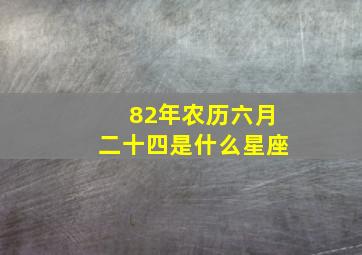 82年农历六月二十四是什么星座